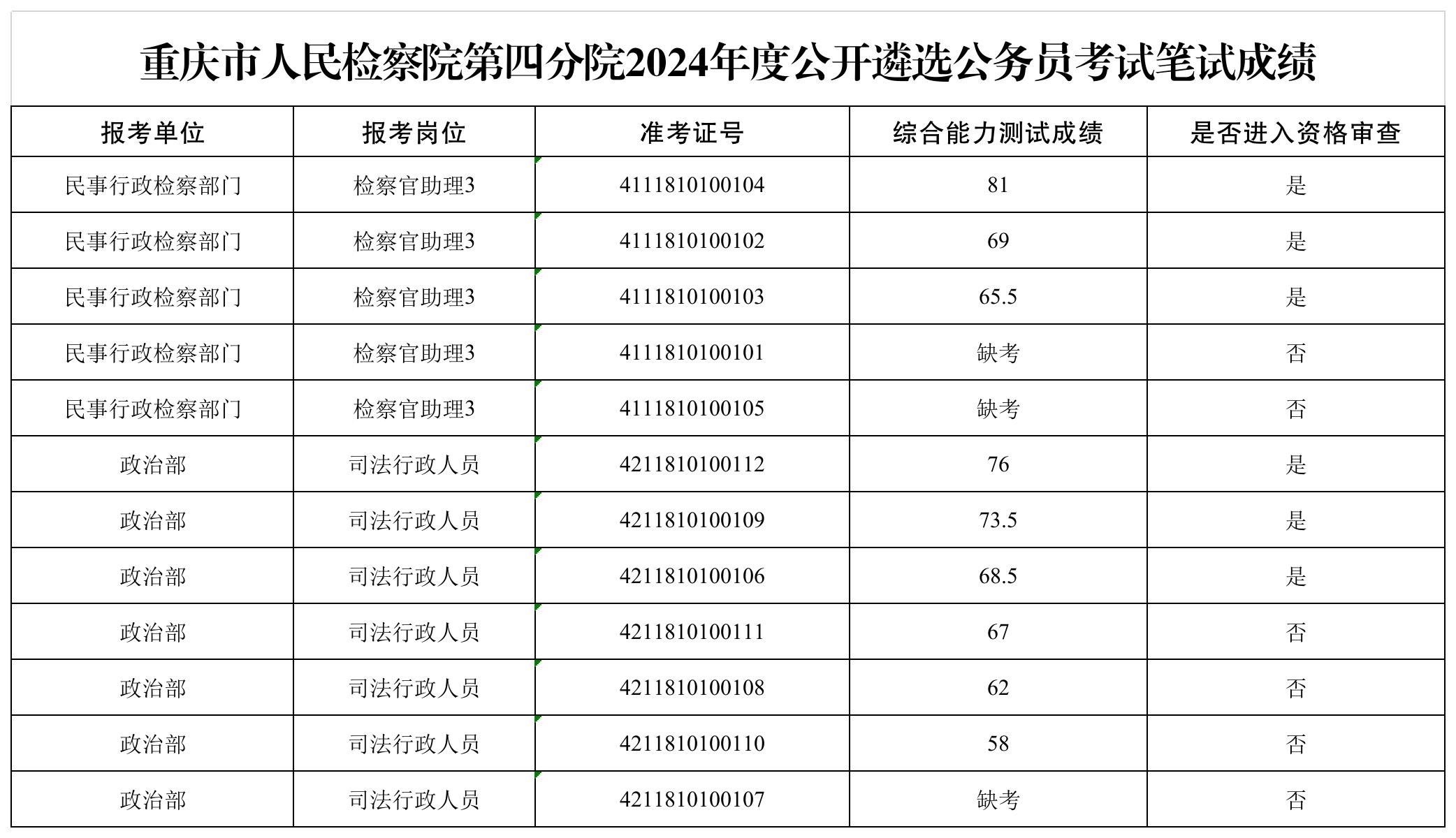 重庆市人民检察院第四分院2024年度公开遴选公务员考试笔试成绩

| 报考单位 | 报考岗位 | 准考证号 | 综合能力测试成绩 | 是否进入资格审查 |
|---|---|---|---|---|
| 民事行政检察部门 | 检察官助理3 | 4111810100104 | 81 | 是 |
| 民事行政检察部门 | 检察官助理3 | 4111810100102 | 69 | 是 |
| 民事行政检察部门 | 检察官助理3 | 4111810100103 | 65.5 | 是 |
| 民事行政检察部门 | 检察官助理3 | 4111810100101 | 缺考 | 否 |
| 民事行政检察部门 | 检察官助理3 | 4111810100105 | 缺考 | 否 |
| 政治部 | 司法行政人员 | 4211810100112 | 76 | 是 |
| 政治部 | 司法行政人员 | 4211810100109 | 73.5 | 是 |
| 政治部 | 司法行政人员 | 4211810100106 | 68.5 | 是 |
| 政治部 | 司法行政人员 | 4211810100111 | 67 | 否 |
| 政治部 | 司法行政人员 | 4211810100108 | 62 | 否 |
| 政治部 | 司法行政人员 | 4211810100110 | 58 | 否 |
| 政治部 | 司法行政人员 | 4211810100107 | 缺考 | 否 |